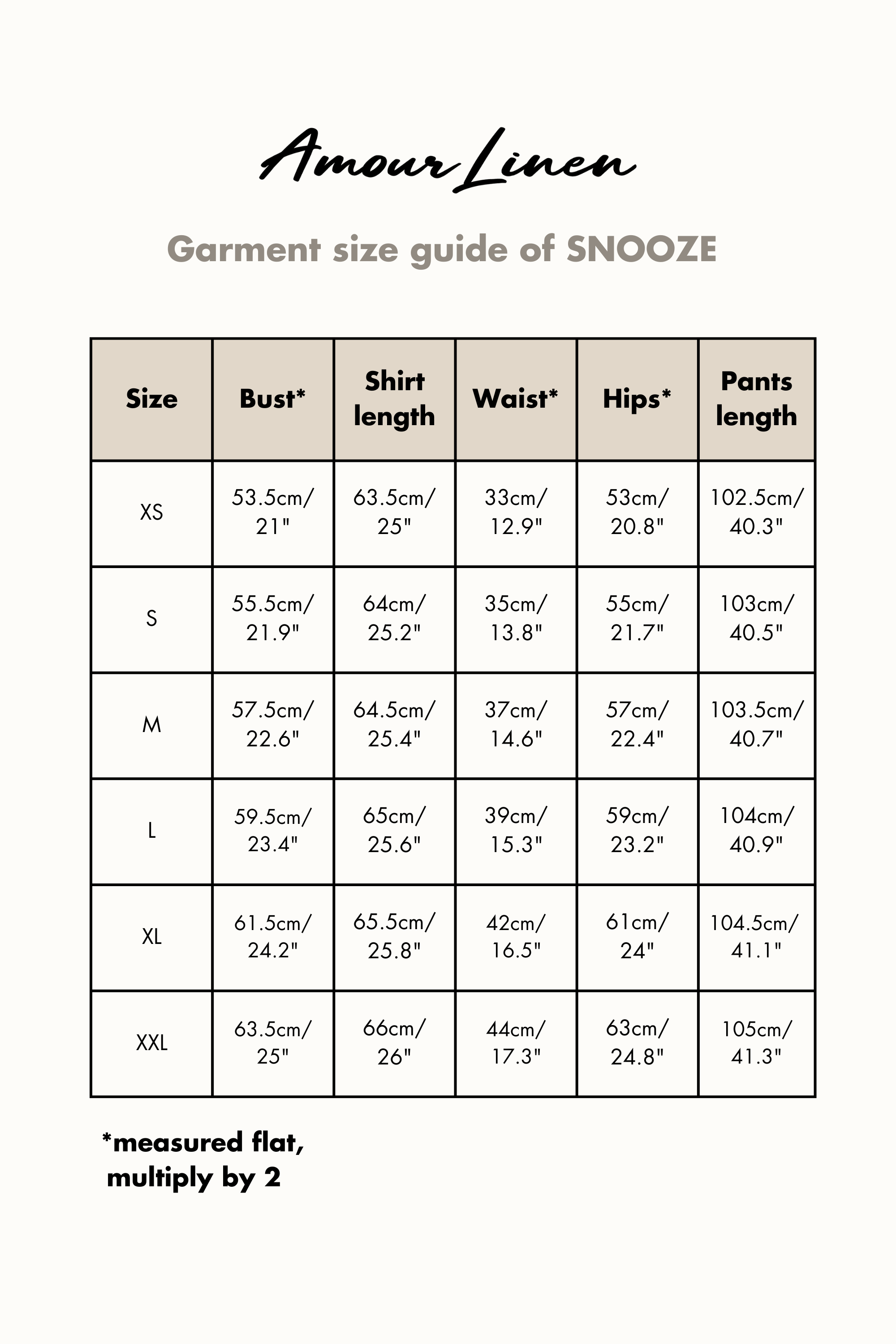 Amour Linen

Garment size guide of SNOOZE

| Size | Bust* | Shirt length | Waist* | Hips* | Pants length |
|---|---|---|---|---|---|
| XS | 53.5cm/ 21" | 63.5cm/ 25" | 33cm/ 12.9" | 53cm/ 20.8" | 102.5cm/ 40.3" |
| S | 55.5cm/ 21.9" | 64cm/ 25.2" | 35cm/ 13.8" | 55cm/ 21.7" | 103cm/ 40.5" |
| M | 57.5cm/ 22.6" | 64.5cm/ 25.4" | 37cm/ 14.6" | 57cm/ 22.4" | 103.5cm/ 40.7" |
| L | 59.5cm/ 23.4" | 65cm/ 25.6" | 39cm/ 15.3" | 59cm/ 23.2" | 104cm/ 40.9" |
| XL | 61.5cm/ 24.2" | 65.5cm/ 25.8" | 42cm/ 16.5" | 61cm/ 24" | 104.5cm/ 41.1" |
| XXL | 63.5cm/ 25" | 66cm/ 26" | 44cm/ 17.3" | 63cm/ 24.8" | 105cm/ 41.3" |

*measured flat, multiply by 2